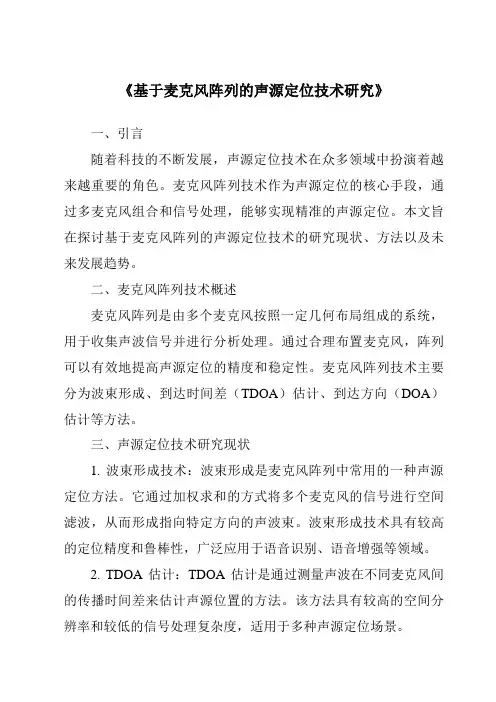 《基于麦克风阵列的声源定位技术研究》

一、引言

随着科技的不断发展，声源定位技术在众多领域中扮演着越来越重要的角色。麦克风阵列技术作为声源定位的核心手段，通过多麦克风组合和信号处理，能够实现精准的声源定位。本文旨在探讨基于麦克风阵列的声源定位技术的研究现状、方法以及未来发展趋势。

二、麦克风阵列技术概述

麦克风阵列是由多个麦克风按照一定几何布局组成的系统，用于收集声波信号并进行分析处理。通过合理布置麦克风，阵列可以有效地提高声源定位的精度和稳定性。麦克风阵列技术主要分为波束形成、到达时间差（TDOA）估计、到达方向（DOA）估计等方法。

三、声源定位技术研究现状

1. 波束形成技术：波束形成是麦克风阵列中常用的一种声源定位方法。它通过加权求和的方式将多个麦克风的信号进行空间滤波，从而形成指向特定方向的声波束。波束形成技术具有较高的定位精度和鲁棒性，广泛应用于语音识别、语音增强等领域。

2. TDOA 估计：TDOA 估计是通过测量声波在不同麦克风间的传播时间差来估计声源位置的方法。该方法具有较高的空间分辨率和较低的信号处理复杂度，适用于多种声源定位场景。